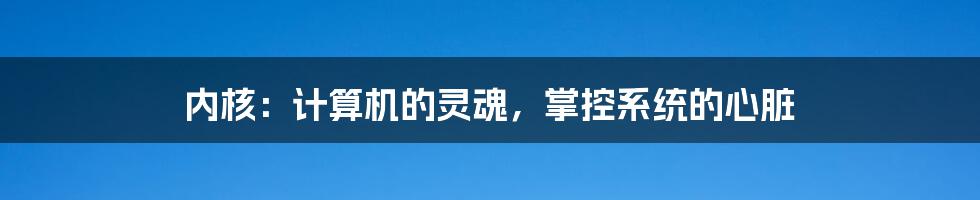 内核：计算机的灵魂，掌控系统的心脏